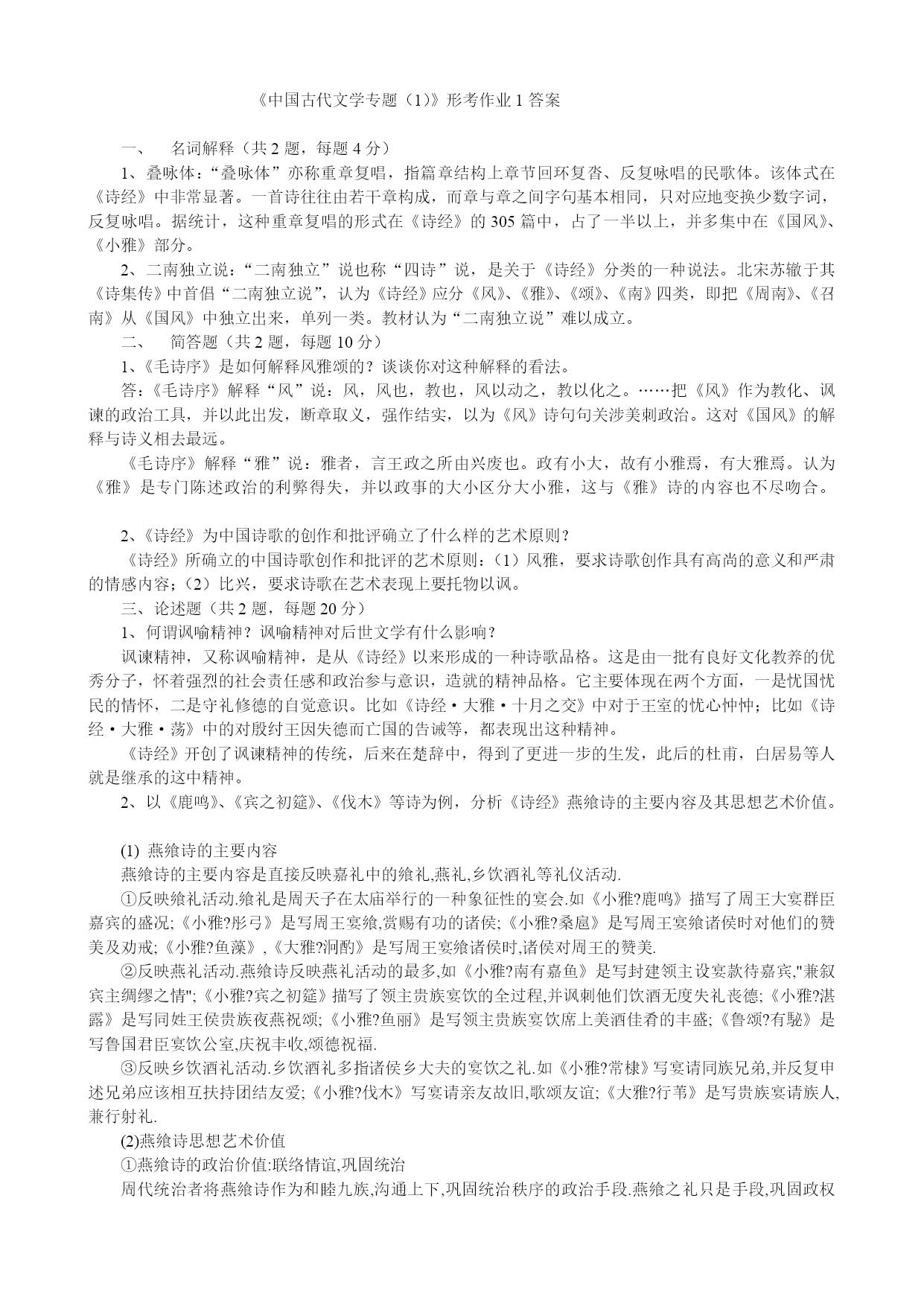 《中国古代文学专题（1）》形考作业 1 答案

一、　名词解释（共 2 题，每题 4 分）

1、叠咏体：“叠咏体”亦称重章复唱，指篇章结构上章节回环复沓、反复咏唱的民歌体。该体式在《诗经》中非常显著。一首诗往往由若干章构成，而章与章之间字句基本相同，只对应地变换少数字词，反复咏唱。据统计，这种重章复唱的形式在《诗经》的 305 篇中，占了一半以上，并多集中在《国风》、《小雅》部分。

2、二南独立说：“二南独立”说也称“四诗”说，是关于《诗经》分类的一种说法。北宋苏辙于其《诗集传》中首倡“二南独立说”，认为《诗经》应分《风》、《雅》、《颂》、《南》四类，即把《周南》、《召南》从《国风》中独立出来，单列一类。教材认为“二南独立说”难以成立。

二、　简答题（共 2 题，每题 10 分）

1、《毛诗序》是如何解释风雅颂的？谈谈你对这种解释的看法。

答：《毛诗序》解释“风”说：风，风也，教也，风以动之，教以化之。……把《风》作为教化、讽谏的政治工具，并以此出发，断章取义，强作结实，以为《风》诗句句关涉美刺政治。这对《国风》的解释与诗义相去最远。

《毛诗序》解释“雅”说：雅者，言王政之所由兴废也。政有小大，故有小雅焉，有大雅焉。认为《雅》是专门陈述政治的利弊得失，并以政事的大小区分大小雅，这与《雅》诗的内容也不尽吻合。

2、《诗经》为中国诗歌的创作和批评确立了什么样的艺术原则？

《诗经》所确立的中国诗歌创作和批评的艺术原则：（1）风雅，要求诗歌创作具有高尚的意义和严肃的情感内容；（2）比兴，要求诗歌在艺术表现上要托物以讽。

三、论述题（共 2 题，每题 20 分）

1、何谓讽喻精神？讽喻精神对后世文学有什么影响？

讽谏精神，又称讽喻精神，是从《诗经》以来形成的一种诗歌品格。这是由一批有良好文化教养的优秀分子，怀着强烈的社会责任感和政治参与意识，造就的精神品格。它主要体现在两个方面，一是忧国忧民的情怀，二是守礼修德的自觉意识。比如《诗经·大雅·十月之交》中对于王室的忧心忡忡；比如《诗经·大雅·荡》中的对殷纣王因失德而亡国的告诫等，都表现出这种精神。

《诗经》开创了讽谏精神的传统，后来在楚辞中，得到了更进一步的生发，此后的杜甫，白居易等人就是继承的这中精神。

2、以《鹿鸣》、《宾之初筵》、《伐木》等诗为例，分析《诗经》燕飨诗的主要内容及其思想艺术价值。

(1) 燕飨诗的主要内容

燕飨诗的主要内容是直接反映嘉礼中的飨礼,燕礼,乡饮酒礼等礼仪活动.

①反映飨礼活动.飨礼是周天子在太庙举行的一种象征性的宴会.如《小雅?鹿鸣》描写了周王大宴群臣嘉宾的盛况;《小雅?彤弓》是写周王宴飨,赏赐有功的诸侯;《小雅?桑扈》是写周王宴飨诸侯时对他们的赞美及劝戒;《小雅?鱼藻》,《大雅?泂酌》是写周王宴飨诸侯时,诸侯对周王的赞美.

②反映燕礼活动.燕飨诗反映燕礼活动的最多,如《小雅?南有嘉鱼》是写封建领主设宴款待嘉宾,"兼叙宾主绸缪之情";《小雅?宾之初筵》描写了领主贵族宴饮的全过程,并讽刺他们饮酒无度失礼丧德;《小雅?湛露》是写同姓王侯贵族夜燕祝颂;《小雅?鱼丽》是写领主贵族宴饮席上美酒佳肴的丰盛;《鲁颂?有駜》是写鲁国君臣宴饮公室,庆祝丰收,颂德祝福.

③反映乡饮酒礼活动.乡饮酒礼多指诸侯乡大夫的宴饮之礼.如《小雅?常棣》写宴请同族兄弟,并反复申述兄弟应该相互扶持团结友爱;《小雅?伐木》写宴请亲友故旧,歌颂友谊;《大雅?行苇》是写贵族宴请族人,兼行射礼.

(2)燕飨诗思想艺术价值

①燕飨诗的政治价值:联络情谊,巩固统治

周代统治者将燕飨诗作为和睦九族,沟通上下,巩固统治秩序的政治手段.燕飨之礼只是手段,巩固政权